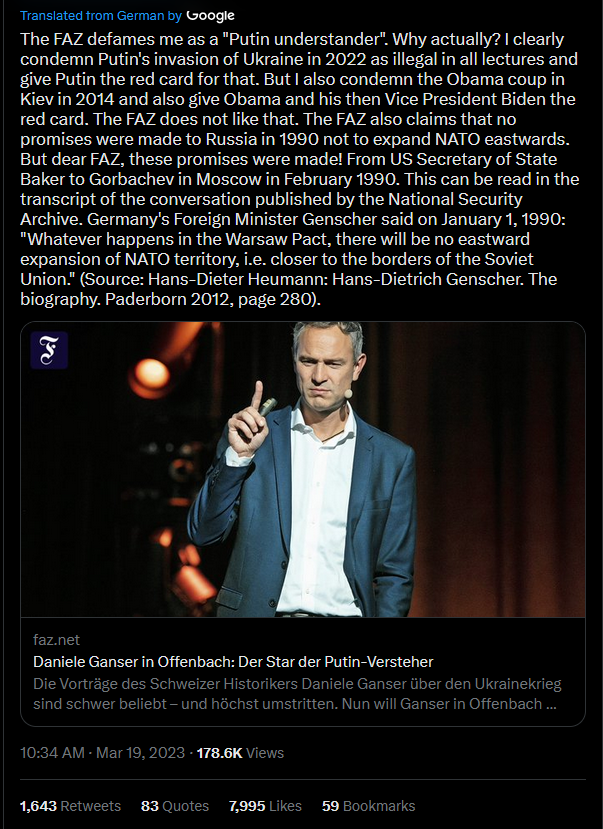 Translated from German by Google

The FAZ defames me as a "Putin understander". Why actually? I clearly condemn Putin's invasion of Ukraine in 2022 as illegal in all lectures and give Putin the red card for that. But I also condemn the Obama coup in Kiev in 2014 and also give Obama and his then Vice President Biden the red card. The FAZ does not like that. The FAZ also claims that no promises were made to Russia in 1990 not to expand NATO eastwards. But dear FAZ, these promises were made! From US Secretary of State Baker to Gorbachev in Moscow in February 1990. This can be read in the transcript of the conversation published by the National Security Archive. Germany's Foreign Minister Genscher said on January 1, 1990: "Whatever happens in the Warsaw Pact, there will be no eastward expansion of NATO territory, i.e. closer to the borders of the Soviet Union." (Source: Hans-Dieter Heumann: Hans-Dietrich Genscher. The biography. Paderborn 2012, page 280).

F

faz.net
Daniele Ganser in Offenbach: Der Star der Putin-Versteher
Die Vorträge des Schweizer Historikers Daniele Ganser über den Ukrainekrieg sind schwer beliebt – und höchst umstritten. Nun will Ganser in Offenbach ...

10:34 AM · Mar 19, 2023 · 178.6K Views

1,643 Retweets 83 Quotes 7,995 Likes 59 Bookmarks